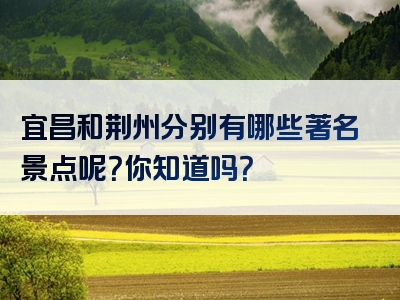 宜昌和荆州分别有哪些著名景点呢?你知道吗?